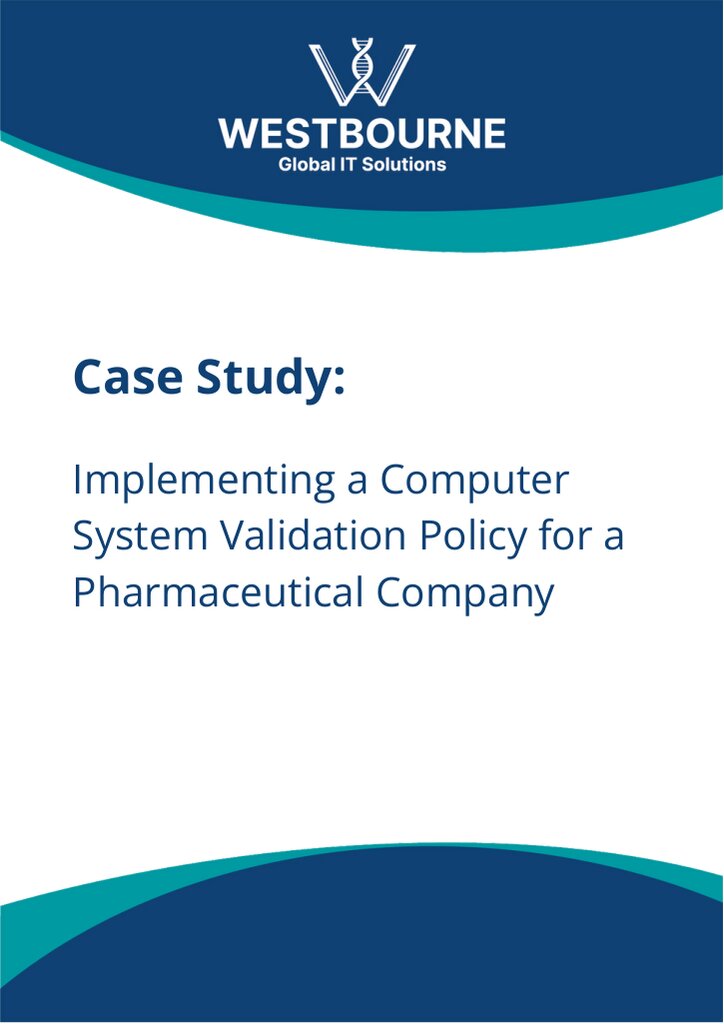 WESTBOURNE
Global IT Solutions

Case Study:

Implementing a Computer System Validation Policy for a Pharmaceutical Company